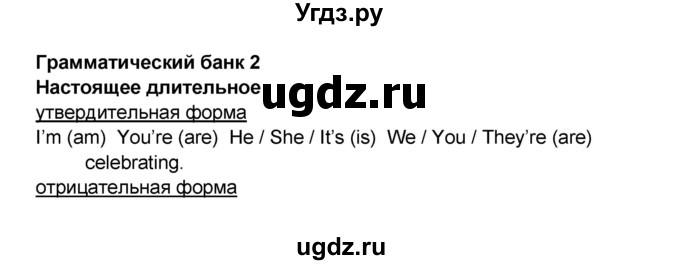 Угдз.ру

Грамматический банк 2
Настоящее длительное ugdz.ru
утвердительная форма
I'm (am) You're (are) He / She / It's (is) We / You / They're (are) celebrating.
отрицательная форма

ugdz.ru